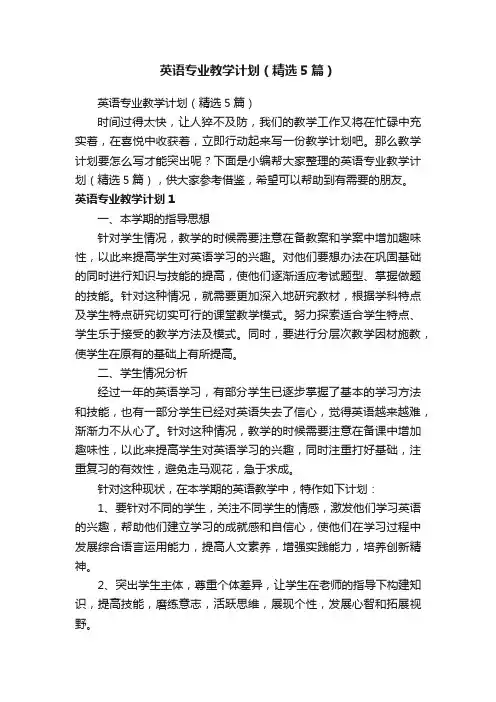 英语专业教学计划（精选5篇）

英语专业教学计划（精选5篇）

时间过得太快，让人猝不及防，我们的教学工作又将在忙碌中充实着，在喜悦中收获着，立即行动起来写一份教学计划吧。那么教学计划要怎么写才能突出呢？下面是小编帮大家整理的英语专业教学计划（精选5篇），供大家参考借鉴，希望可以帮助到有需要的朋友。

英语专业教学计划1

一、本学期的指导思想

针对学生情况，教学的时候需要注意在备教案和学案中增加趣味性，以此来提高学生对英语学习的兴趣。对他们要想办法在巩固基础的同时进行知识与技能的提高，使他们逐渐适应考试题型、掌握做题的技能。针对这种情况，就需要更加深入地研究教材，根据学科特点及学生特点研究切实可行的课堂教学模式。努力探索适合学生特点、学生乐于接受的教学方法及模式。同时，要进行分层次教学因材施教，使学生在原有的基础上有所提高。

二、学生情况分析

经过一年的英语学习，有部分学生已逐步掌握了基本的学习方法和技能，也有一部分学生已经对英语失去了信心，觉得英语越来越难，渐渐力不从心了。针对这种情况，教学的时候需要注意在备课中增加趣味性，以此来提高学生对英语学习的兴趣，同时注重打好基础，注重复习的有效性，避免走马观花，急于求成。

针对这种现状，在本学期的英语教学中，特作如下计划：

1、要针对不同的学生，关注不同学生的情感，激发他们学习英语的兴趣，帮助他们建立学习的成就感和自信心，使他们在学习过程中发展综合语言运用能力，提高人文素养，增强实践能力，培养创新精神。

2、突出学生主体，尊重个体差异，让学生在老师的指导下构建知识，提高技能，磨练意志，活跃思维，展现个性，发展心智和拓展视野。